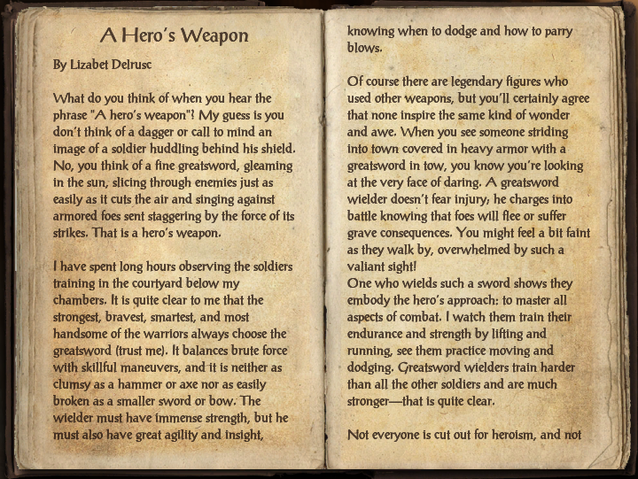 A Hero's Weapon

By Lizabet Delrusc

What do you think of when you hear the phrase "A hero's weapon"? My guess is you don't think of a dagger or call to mind an image of a soldier huddling behind his shield. No, you think of a fine greatsword, gleaming in the sun, slicing through enemies just as easily as it cuts the air and singing against armored foes sent staggering by the force of its strikes. That is a hero's weapon.

I have spent long hours observing the soldiers training in the courtyard below my chambers. It is quite clear to me that the strongest, bravest, smartest, and most handsome of the warriors always choose the greatsword (trust me). It balances brute force with skillful maneuvers, and it is neither as clumsy as a hammer or axe nor as easily broken as a smaller sword or bow. The wielder must have immense strength, but he must also have great agility and insight, knowing when to dodge and how to parry blows.

Of course there are legendary figures who used other weapons, but you'll certainly agree that none inspire the same kind of wonder and awe. When you see someone striding into town covered in heavy armor with a greatsword in tow, you know you're looking at the very face of daring. A greatsword wielder doesn't fear injury; he charges into battle knowing that foes will flee or suffer grave consequences. You might feel a bit faint as they walk by, overwhelmed by such a valiant sight!
One who wields such a sword shows they embody the hero's approach: to master all aspects of combat. I watch them train their endurance and strength by lifting and running, see them practice moving and dodging. Greatsword wielders train harder than all the other soldiers and are much stronger—that is quite clear.

Not everyone is cut out for heroism, and not